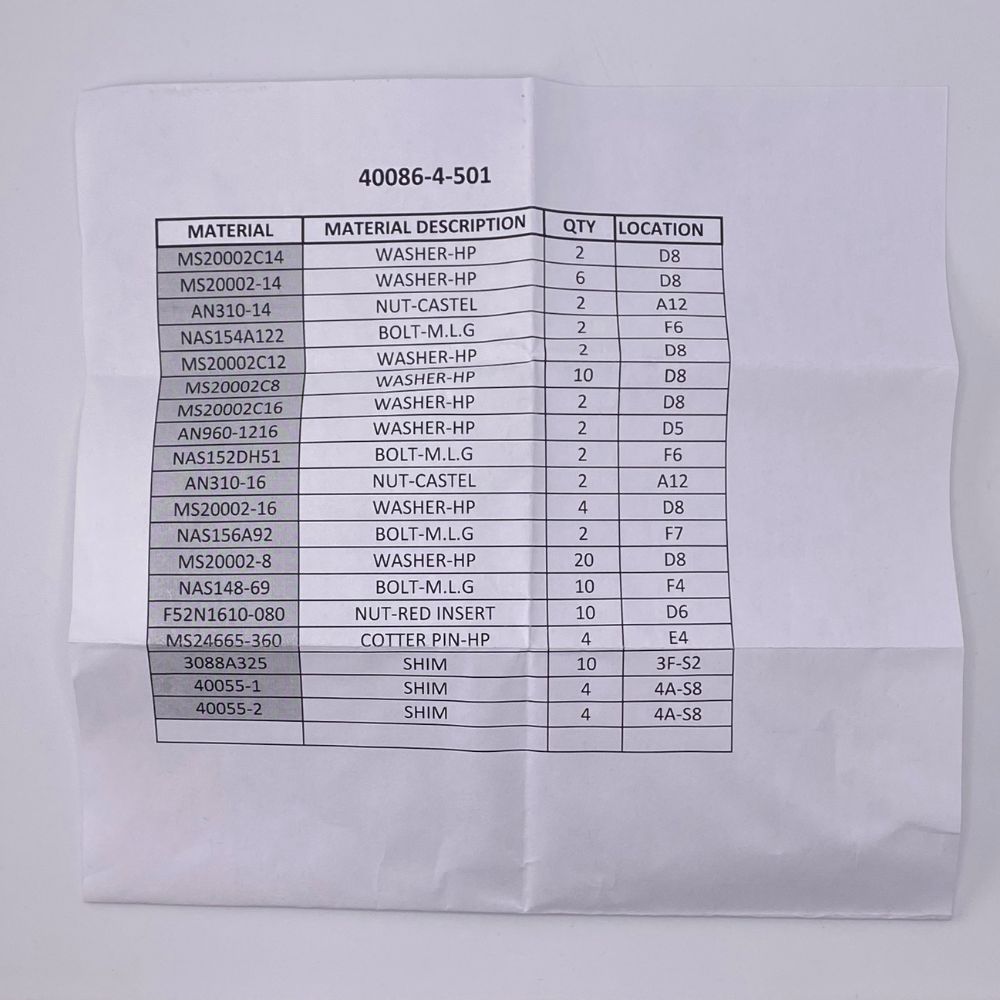 40086-4-501

| MATERIAL | MATERIAL DESCRIPTION | QTY | LOCATION |
|---|---|---|---|
| MS20002C14 | WASHER-HP | 2 | D8 |
| MS20002-14 | WASHER-HP | 6 | D8 |
| AN310-14 | NUT-CASTEL | 2 | A12 |
| NAS154A122 | BOLT-M.L.G | 2 | F6 |
| MS20002C12 | WASHER-HP | 2 | D8 |
| MS20002C8 | WASHER-HP | 10 | D8 |
| MS20002C16 | WASHER-HP | 2 | D8 |
| AN960-1216 | WASHER-HP | 2 | D5 |
| NAS152DH51 | BOLT-M.L.G | 2 | F6 |
| AN310-16 | NUT-CASTEL | 2 | A12 |
| MS20002-16 | WASHER-HP | 4 | D8 |
| NAS156A92 | BOLT-M.L.G | 2 | F7 |
| MS20002-8 | WASHER-HP | 20 | D8 |
| NAS148-69 | BOLT-M.L.G | 10 | F4 |
| F52N1610-080 | NUT-RED INSERT | 10 | D6 |
| MS24665-360 | COTTER PIN-HP | 4 | E4 |
| 3088A325 | SHIM | 10 | 3F-S2 |
| 40055-1 | SHIM | 4 | 4A-S8 |
| 40055-2 | SHIM | 4 | 4A-S8 |
| | | | |